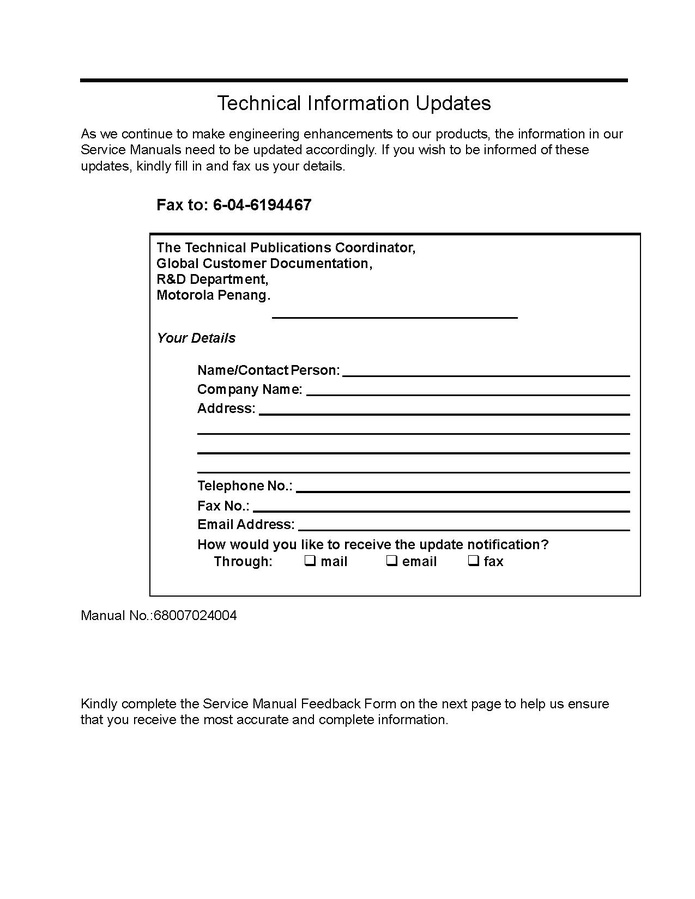 Technical Information Updates

As we continue to make engineering enhancements to our products, the information in our Service Manuals need to be updated accordingly. If you wish to be informed of these updates, kindly fill in and fax us your details.

Fax to: 6-04-6194467

The Technical Publications Coordinator,
Global Customer Documentation,
R&D Department,
Motorola Penang.

Your Details

Name/Contact Person:
Company Name:
Address:

Telephone No.:
Fax No.:
Email Address:
How would you like to receive the update notification?
Through: ❑ mail ❑ email ❑ fax

Manual No.:68007024004

Kindly complete the Service Manual Feedback Form on the next page to help us ensure that you receive the most accurate and complete information.